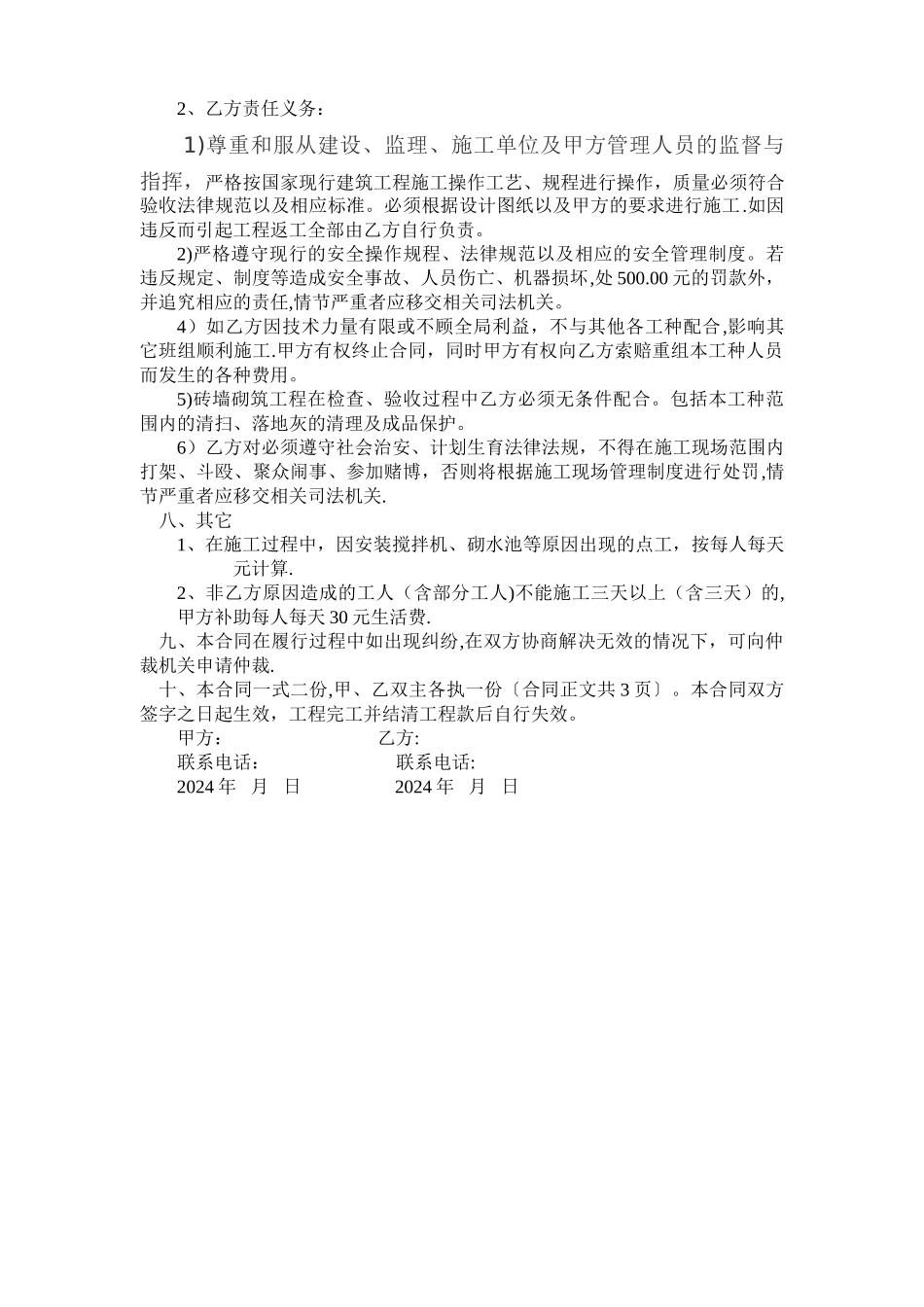 2、乙方责任义务：

1)尊重和服从建设、监理、施工单位及甲方管理人员的监督与指挥，严格按国家现行建筑工程施工操作工艺、规程进行操作，质量必须符合验收法律规范以及相应标准。必须根据设计图纸以及甲方的要求进行施工.如因违反而引起工程返工全部由乙方自行负责。

2)严格遵守现行的安全操作规程、法律规范以及相应的安全管理制度。若违反规定、制度等造成安全事故、人员伤亡、机器损坏,处 500.00 元的罚款外，并追究相应的责任,情节严重者应移交相关司法机关。

4）如乙方因技术力量有限或不顾全局利益，不与其他各工种配合,影响其它班组顺利施工.甲方有权终止合同，同时甲方有权向乙方索赔重组本工种人员而发生的各种费用。

5)砖墙砌筑工程在检查、验收过程中乙方必须无条件配合。包括本工种范围内的清扫、落地灰的清理及成品保护。

6）乙方对必须遵守社会治安、计划生育法律法规，不得在施工现场范围内打架、斗殴、聚众闹事、参加赌博，否则将根据施工现场管理制度进行处罚,情节严重者应移交相关司法机关.

八、其它

1、在施工过程中，因安装搅拌机、砌水池等原因出现的点工，按每人每天 元计算.

2、非乙方原因造成的工人（含部分工人)不能施工三天以上（含三天）的,甲方补助每人每天 30 元生活费.

九、本合同在履行过程中如出现纠纷,在双方协商解决无效的情况下，可向仲裁机关申请仲裁.

十、本合同一式二份,甲、乙双主各执一份〔合同正文共 3 页〕。本合同双方签字之日起生效，工程完工并结清工程款后自行失效。

甲方： 乙方:
联系电话: 联系电话:
2024 年 月 日 2024 年 月 日